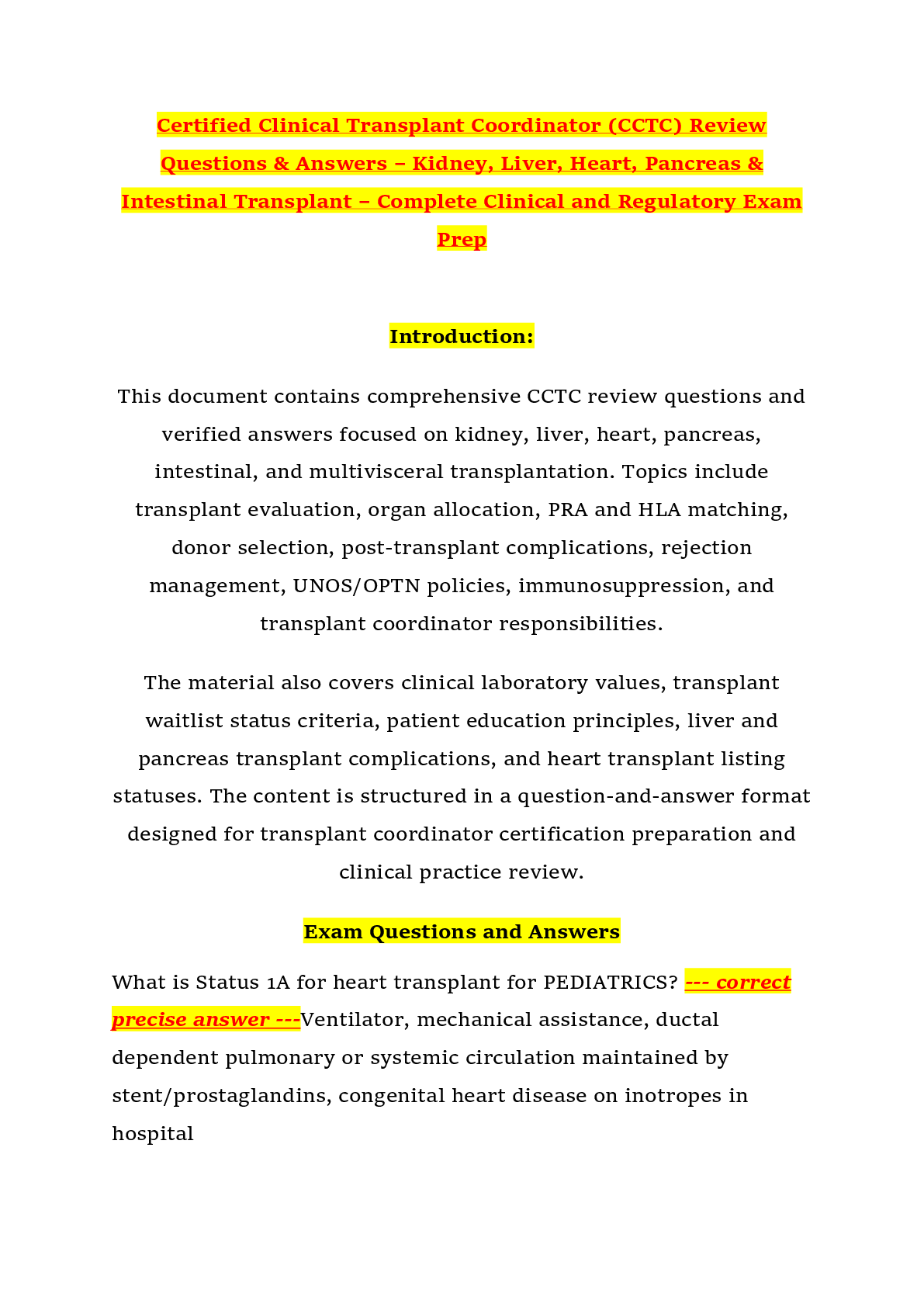 Certified Clinical Transplant Coordinator (CCTC) Review Questions & Answers – Kidney, Liver, Heart, Pancreas & Intestinal Transplant – Complete Clinical and Regulatory Exam Prep

Introduction:

This document contains comprehensive CCTC review questions and verified answers focused on kidney, liver, heart, pancreas, intestinal, and multivisceral transplantation. Topics include transplant evaluation, organ allocation, PRA and HLA matching, donor selection, post-transplant complications, rejection management, UNOS/OPTN policies, immunosuppression, and transplant coordinator responsibilities.

The material also covers clinical laboratory values, transplant waitlist status criteria, patient education principles, liver and pancreas transplant complications, and heart transplant listing statuses. The content is structured in a question-and-answer format designed for transplant coordinator certification preparation and clinical practice review.

Exam Questions and Answers

What is Status 1A for heart transplant for PEDIATRICS? --- correct precise answer ---Ventilator, mechanical assistance, ductal dependent pulmonary or systemic circulation maintained by stent/prostaglandins, congenital heart disease on inotropes in hospital